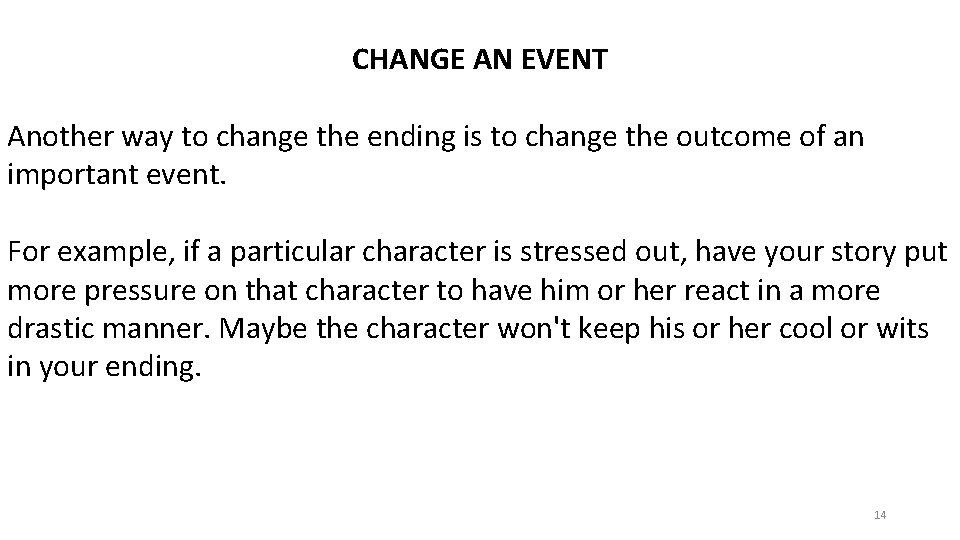 CHANGE AN EVENT

Another way to change the ending is to change the outcome of an important event.

For example, if a particular character is stressed out, have your story put more pressure on that character to have him or her react in a more drastic manner. Maybe the character won't keep his or her cool or wits in your ending.

14